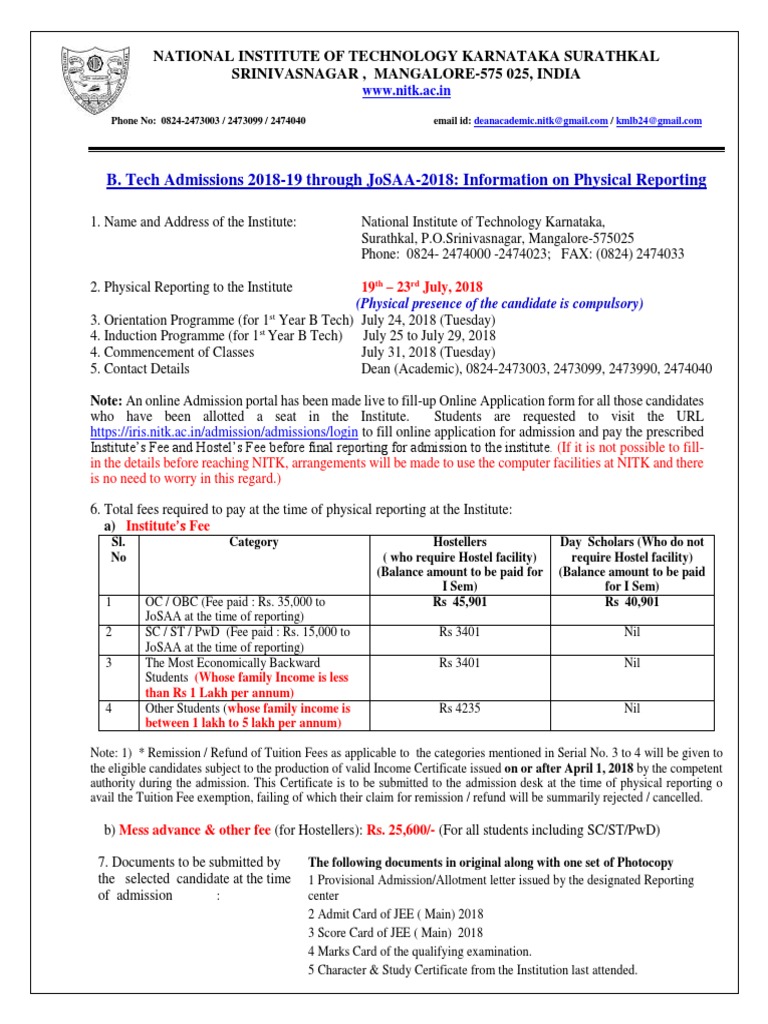 NATIONAL INSTITUTE OF TECHNOLOGY KARNATAKA SURATHKAL
SRINIVASNAGAR , MANGALORE-575 025, INDIA
www.nitk.ac.in

Phone No: 0824-2473003 / 2473099 / 2474040 email id: deanacademic.nitk@gmail.com / kmlb24@gmail.com

B. Tech Admissions 2018-19 through JoSAA-2018: Information on Physical Reporting

1. Name and Address of the Institute: National Institute of Technology Karnataka, Surathkal, P.O.Srinivasnagar, Mangalore-575025 Phone: 0824- 2474000 -2474023; FAX: (0824) 2474033

2. Physical Reporting to the Institute $19^{th}$ – $23^{rd}$ July, 2018
(Physical presence of the candidate is compulsory)
3. Orientation Programme (for $1^{st}$ Year B Tech) July 24, 2018 (Tuesday)
4. Induction Programme (for $1^{st}$ Year B Tech) July 25 to July 29, 2018
4. Commencement of Classes July 31, 2018 (Tuesday)
5. Contact Details Dean (Academic), 0824-2473003, 2473099, 2473990, 2474040

Note: An online Admission portal has been made live to fill-up Online Application form for all those candidates who have been allotted a seat in the Institute. Students are requested to visit the URL https://iris.nitk.ac.in/admission/admissions/login to fill online application for admission and pay the prescribed Institute's Fee and Hostel's Fee before final reporting for admission to the institute. (If it is not possible to fill-in the details before reaching NITK, arrangements will be made to use the computer facilities at NITK and there is no need to worry in this regard.)

6. Total fees required to pay at the time of physical reporting at the Institute:
a) Institute's Fee

| Sl. No | Category | Hostellers ( who require Hostel facility) (Balance amount to be paid for I Sem) | Day Scholars (Who do not require Hostel facility) (Balance amount to be paid for I Sem) |
|---|---|---|---|
| 1 | OC / OBC (Fee paid : Rs. 35,000 to JoSAA at the time of reporting) | Rs 45,901 | Rs 40,901 |
| 2 | SC / ST / PwD (Fee paid : Rs. 15,000 to JoSAA at the time of reporting) | Rs 3401 | Nil |
| 3 | The Most Economically Backward Students (Whose family Income is less than Rs 1 Lakh per annum) | Rs 3401 | Nil |
| 4 | Other Students (whose family income is between 1 lakh to 5 lakh per annum) | Rs 4235 | Nil |

Note: 1) * Remission / Refund of Tuition Fees as applicable to the categories mentioned in Serial No. 3 to 4 will be given to the eligible candidates subject to the production of valid Income Certificate issued on or after April 1, 2018 by the competent authority during the admission. This Certificate is to be submitted to the admission desk at the time of physical reporting o avail the Tuition Fee exemption, failing of which their claim for remission / refund will be summarily rejected / cancelled.

b) Mess advance & other fee (for Hostellers): Rs. 25,600/- (For all students including SC/ST/PwD)

7. Documents to be submitted by the selected candidate at the time of admission :

The following documents in original along with one set of Photocopy
1 Provisional Admission/Allotment letter issued by the designated Reporting center
2 Admit Card of JEE ( Main) 2018
3 Score Card of JEE ( Main) 2018
4 Marks Card of the qualifying examination.
5 Character & Study Certificate from the Institution last attended.